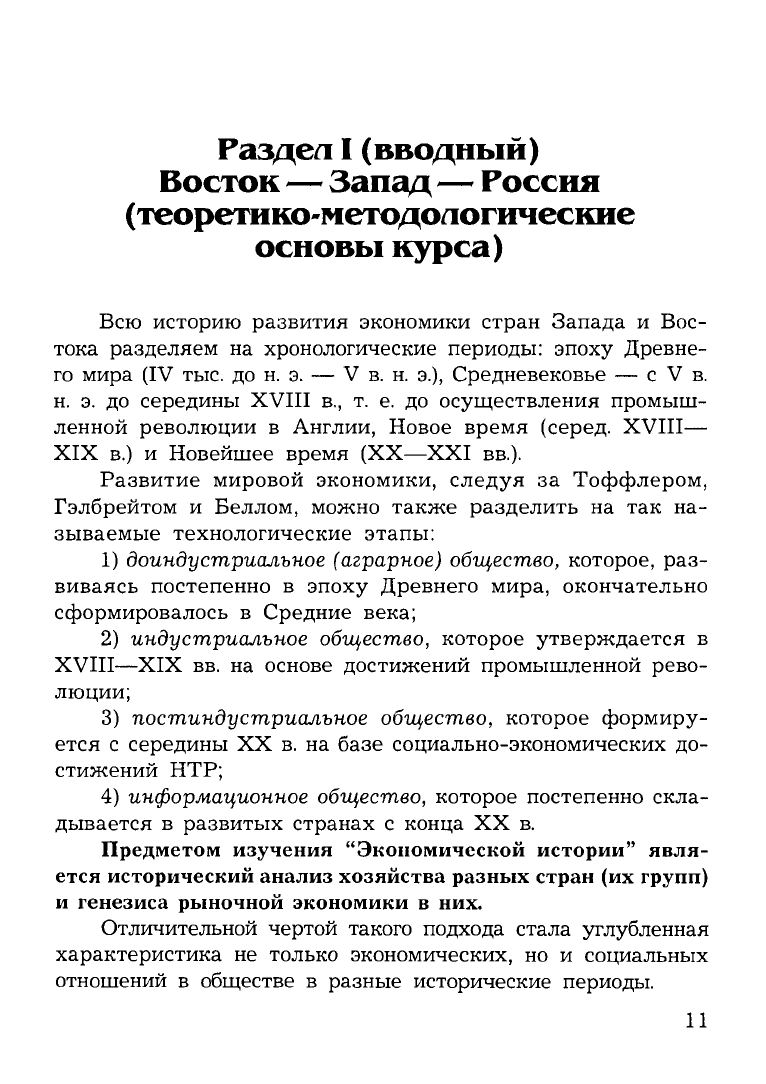 Раздел I (вводный)
Восток — Запад — Россия
(теоретико-методологические основы курса)

Всю историю развития экономики стран Запада и Востока разделяем на хронологические периоды: эпоху Древнего мира (IV тыс. до н. э. — V в. н. э.), Средневековье — с V в. н. э. до середины XVIII в., т. е. до осуществления промышленной революции в Англии, Новое время (серед. XVIII—XIX в.) и Новейшее время (XX—XXI вв.).

Развитие мировой экономики, следуя за Тоффлером, Гэлбрейтом и Беллом, можно также разделить на так называемые технологические этапы:

1) доиндустриальное (аграрное) общество, которое, развиваясь постепенно в эпоху Древнего мира, окончательно сформировалось в Средние века;

2) индустриальное общество, которое утверждается в XVIII—XIX вв. на основе достижений промышленной революции;

3) постиндустриальное общество, которое формируется с середины XX в. на базе социально-экономических достижений НТР;

4) информационное общество, которое постепенно складывается в развитых странах с конца XX в.

Предметом изучения "Экономической истории" является исторический анализ хозяйства разных стран (их групп) и генезиса рыночной экономики в них.

Отличительной чертой такого подхода стала углубленная характеристика не только экономических, но и социальных отношений в обществе в разные исторические периоды.

11